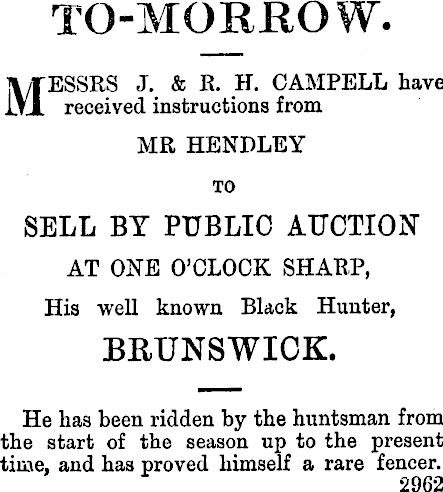 TO-MORROW.

MESSRS J. & R. H. CAMPELL have received instructions from

MR HENDLEY

TO

SELL BY PUBLIC AUCTION

AT ONE O'CLOCK SHARP,

His well known Black Hunter,

BRUNSWICK.

He has been ridden by the huntsman from the start of the season up to the present time, and has proved himself a rare fencer.

2962